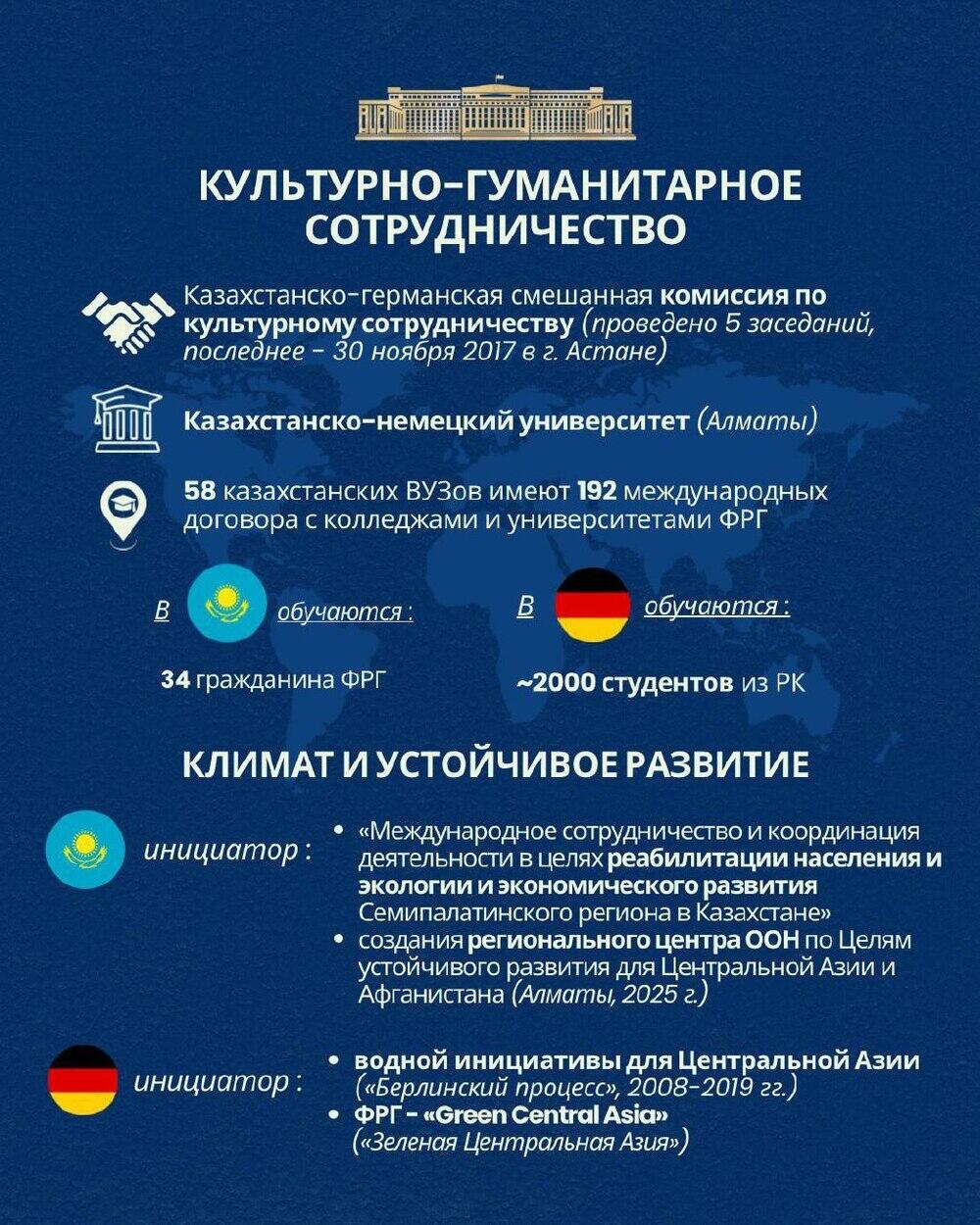 КУЛЬТУРНО-ГУМАНИТАРНОЕ СОТРУДНИЧЕСТВО

Казахстанско-германская смешанная комиссия по культурному сотрудничеству (проведено 5 заседаний, последнее - 30 ноября 2017 в г. Астане)

Казахстанско-немецкий университет (Алматы)

58 казахстанских ВУЗов имеют 192 международных договора с колледжами и университетами ФРГ

В обучаются :

34 гражданина ФРГ

В обучаются :

~2000 студентов из РК

КЛИМАТ И УСТОЙЧИВОЕ РАЗВИТИЕ

инициатор :

• «Международное сотрудничество и координация деятельности в целях реабилитации населения и экологии и экономического развития Семипалатинского региона в Казахстане»
• создания регионального центра ООН по Целям устойчивого развития для Центральной Азии и Афганистана (Алматы, 2025 г.)

инициатор :

• водной инициативы для Центральной Азии («Берлинский процесс», 2008-2019 гг.)
• ФРГ - «Green Central Asia» («Зеленая Центральная Азия»)